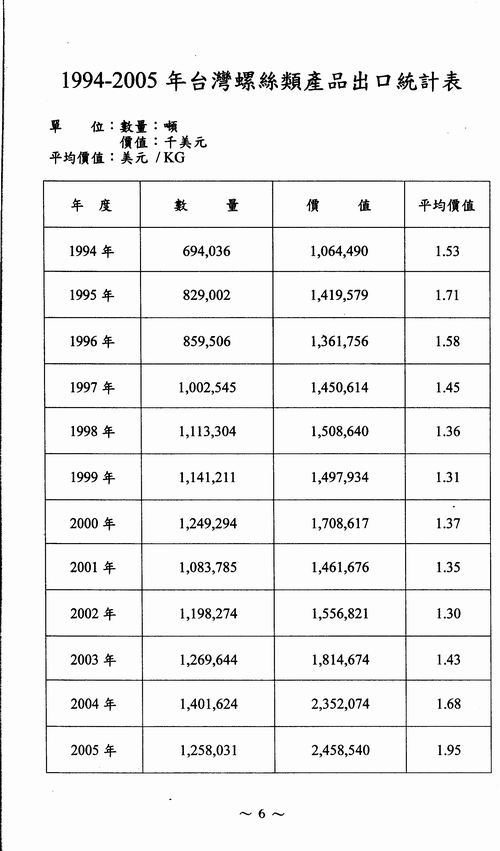 1994-2005 年台灣螺絲類產品出口統計表

單　位：數量：噸
價值：千美元
平均價值：美元 / KG

| 年　度 | 數　量 | 價　值 | 平均價值 |
|---|---|---|---|
| 1994 年 | 694,036 | 1,064,490 | 1.53 |
| 1995 年 | 829,002 | 1,419,579 | 1.71 |
| 1996 年 | 859,506 | 1,361,756 | 1.58 |
| 1997 年 | 1,002,545 | 1,450,614 | 1.45 |
| 1998 年 | 1,113,304 | 1,508,640 | 1.36 |
| 1999 年 | 1,141,211 | 1,497,934 | 1.31 |
| 2000 年 | 1,249,294 | 1,708,617 | 1.37 |
| 2001 年 | 1,083,785 | 1,461,676 | 1.35 |
| 2002 年 | 1,198,274 | 1,556,821 | 1.30 |
| 2003 年 | 1,269,644 | 1,814,674 | 1.43 |
| 2004 年 | 1,401,624 | 2,352,074 | 1.68 |
| 2005 年 | 1,258,031 | 2,458,540 | 1.95 |

～ 6 ～